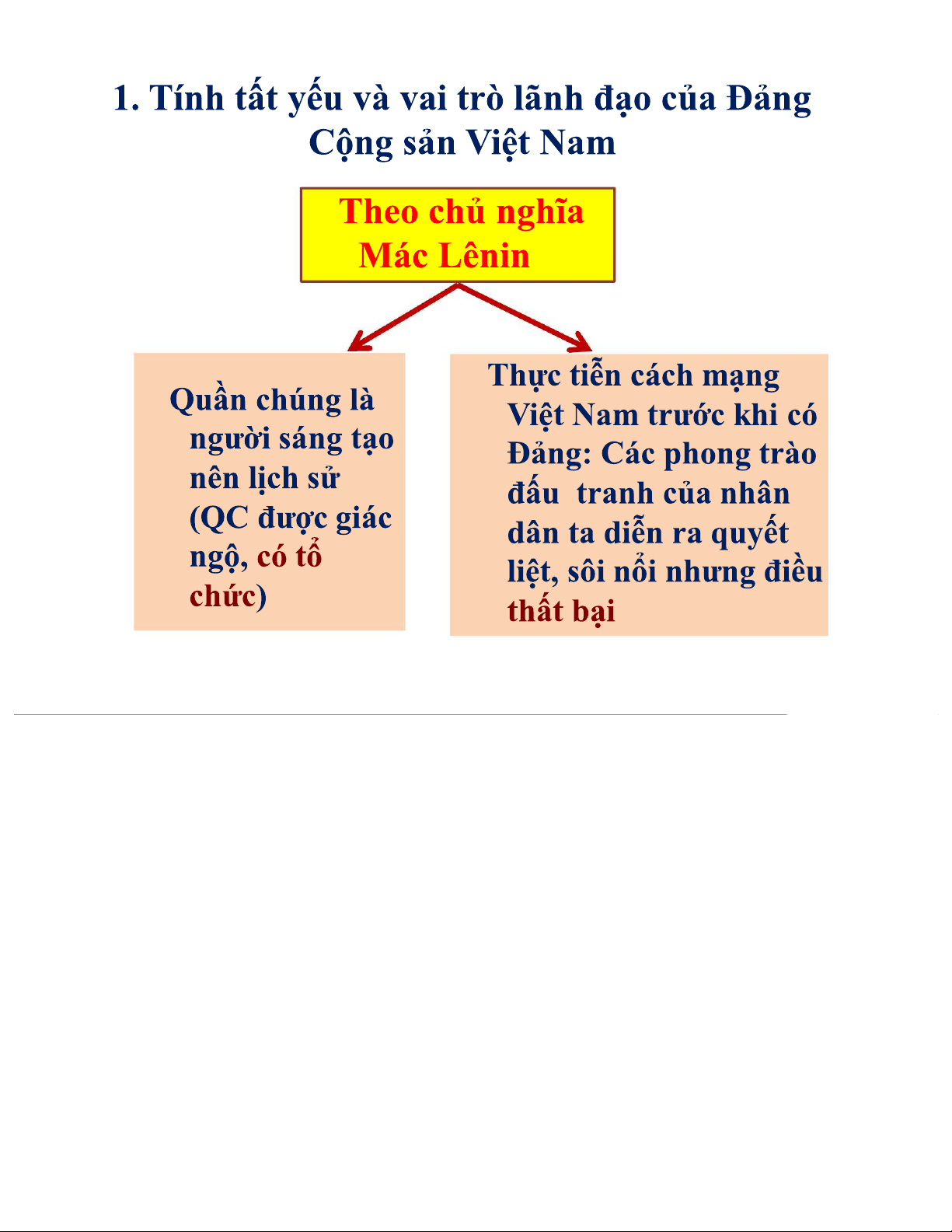 1. Tính tất yếu và vai trò lãnh đạo của Đảng Cộng sản Việt Nam

Theo chủ nghĩa Mác Lênin

Quần chúng là người sáng tạo nên lịch sử (QC được giác ngộ, có tổ chức)

Thực tiễn cách mạng Việt Nam trước khi có Đảng: Các phong trào đấu tranh của nhân dân ta diễn ra quyết liệt, sôi nổi nhưng điều thất bại